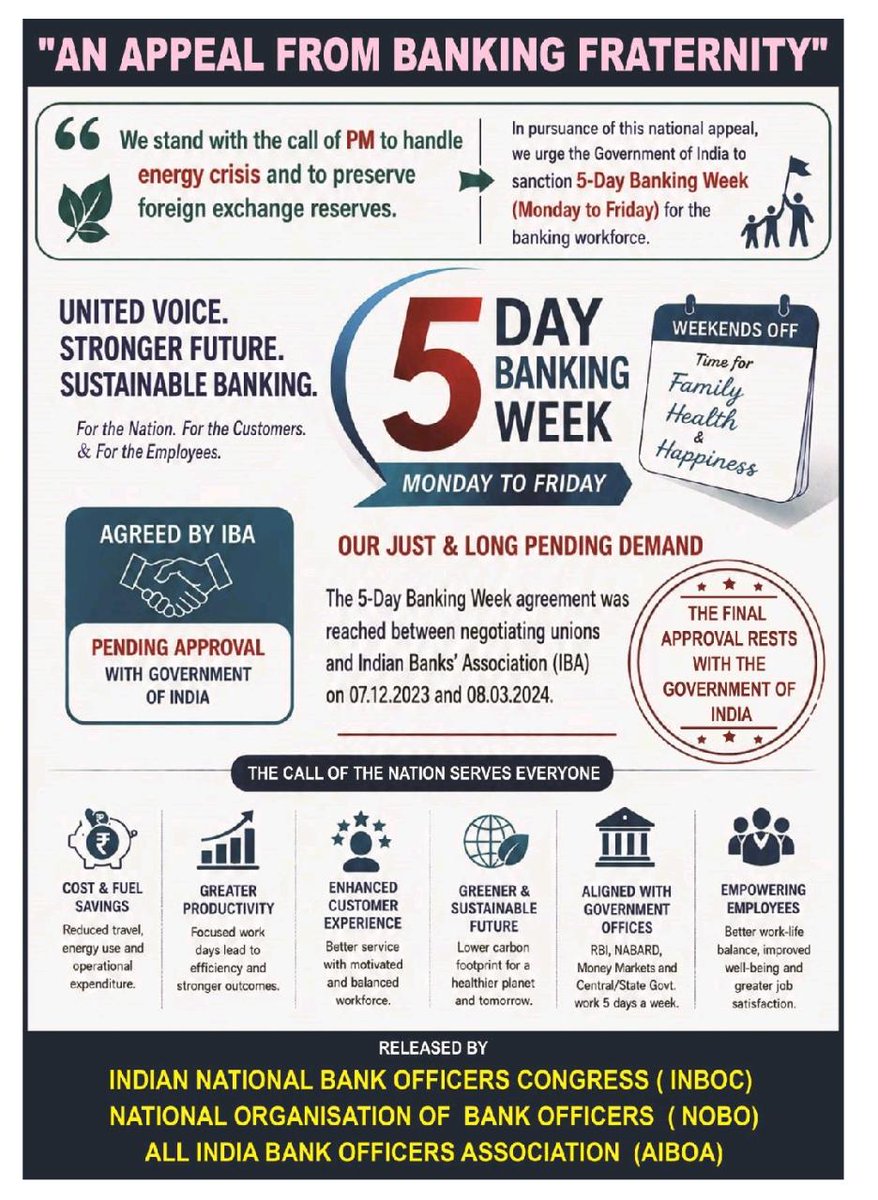 "AN APPEAL FROM BANKING FRATERNITY"

We stand with the call of PM to handle energy crisis and to preserve foreign exchange reserves.

In pursuance of this national appeal, we urge the Government of India to sanction 5-Day Banking Week (Monday to Friday) for the banking workforce.

UNITED VOICE. STRONGER FUTURE. SUSTAINABLE BANKING.

For the Nation. For the Customers. & For the Employees.

5 DAY BANKING WEEK

MONDAY TO FRIDAY

WEEKENDS OFF

Time for Family Health & Happiness

AGREED BY IBA

PENDING APPROVAL WITH GOVERNMENT OF INDIA

OUR JUST & LONG PENDING DEMAND

The 5-Day Banking Week agreement was reached between negotiating unions and Indian Banks' Association (IBA) on 07.12.2023 and 08.03.2024.

THE FINAL APPROVAL RESTS WITH THE GOVERNMENT OF INDIA

THE CALL OF THE NATION SERVES EVERYONE

COST & FUEL SAVINGS
Reduced travel, energy use and operational expenditure.

GREATER PRODUCTIVITY
Focused work days lead to efficiency and stronger outcomes.

ENHANCED CUSTOMER EXPERIENCE
Better service with motivated and balanced workforce.

GREENER & SUSTAINABLE FUTURE
Lower carbon footprint for a healthier planet and tomorrow.

ALIGNED WITH GOVERNMENT OFFICES
RBI, NABARD, Money Markets and Central/State Govt. work 5 days a week.

EMPOWERING EMPLOYEES
Better work-life balance, improved well-being and greater job satisfaction.

RELEASED BY
INDIAN NATIONAL BANK OFFICERS CONGRESS ( INBOC)
NATIONAL ORGANISATION OF BANK OFFICERS ( NOBO)
ALL INDIA BANK OFFICERS ASSOCIATION (AIBOA)